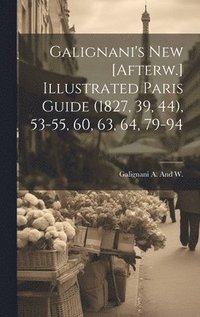 Galignani's New [Afterw.] Illustrated Paris Guide (1827, 39, 44), 53-55, 60, 63, 64, 79-94

Galignani A. And W.